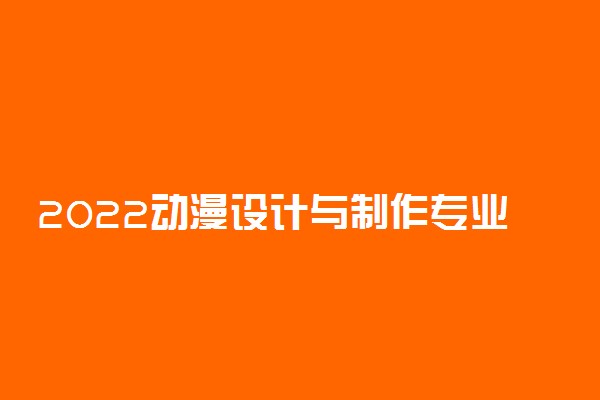 2022动漫设计与制作专业